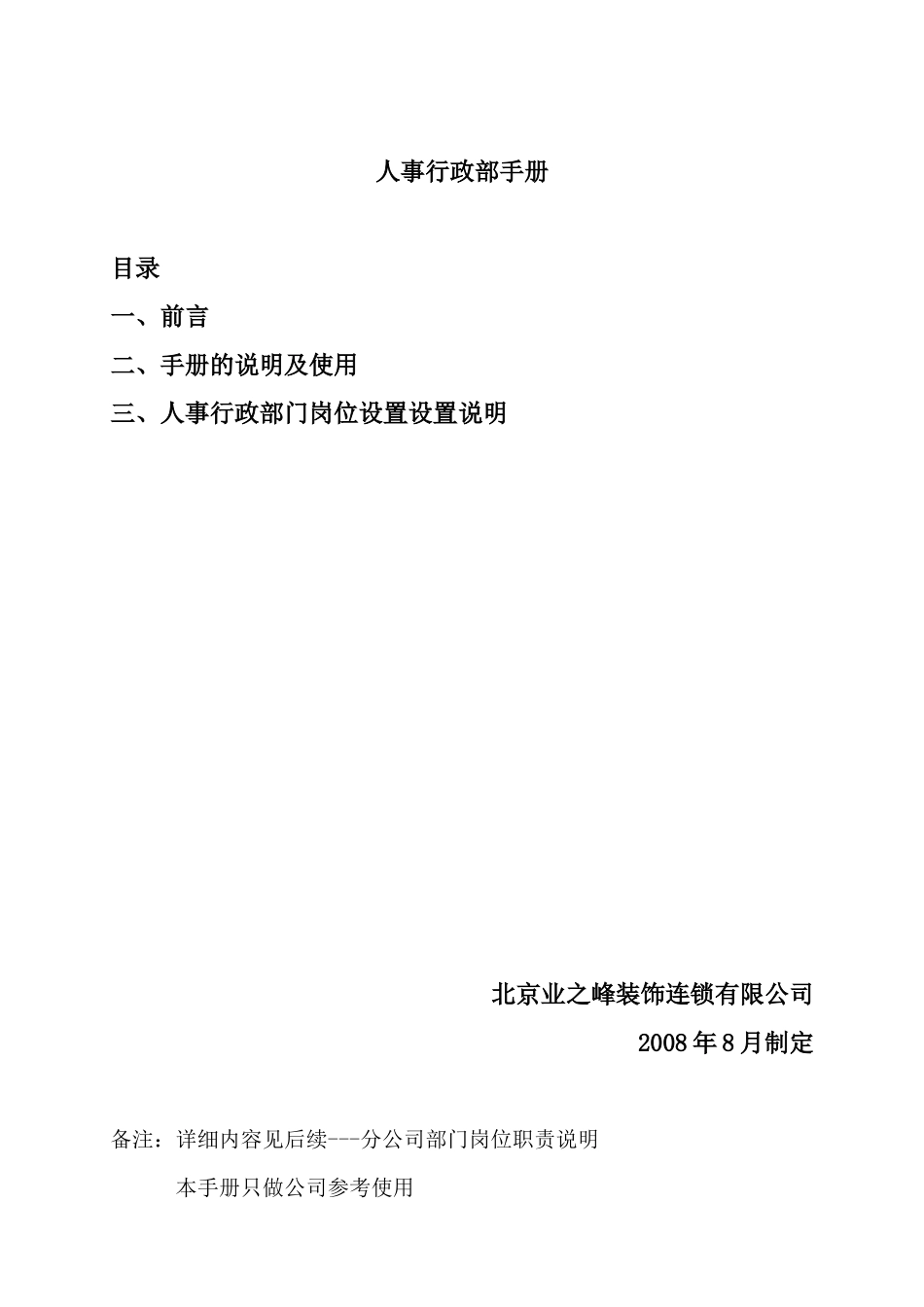 人事行政部手册

目录

一、前言

二、手册的说明及使用

三、人事行政部门岗位设置设置说明

北京业之峰装饰连锁有限公司

2008年8月制定

备注：详细内容见后续---分公司部门岗位职责说明

本手册只做公司参考使用